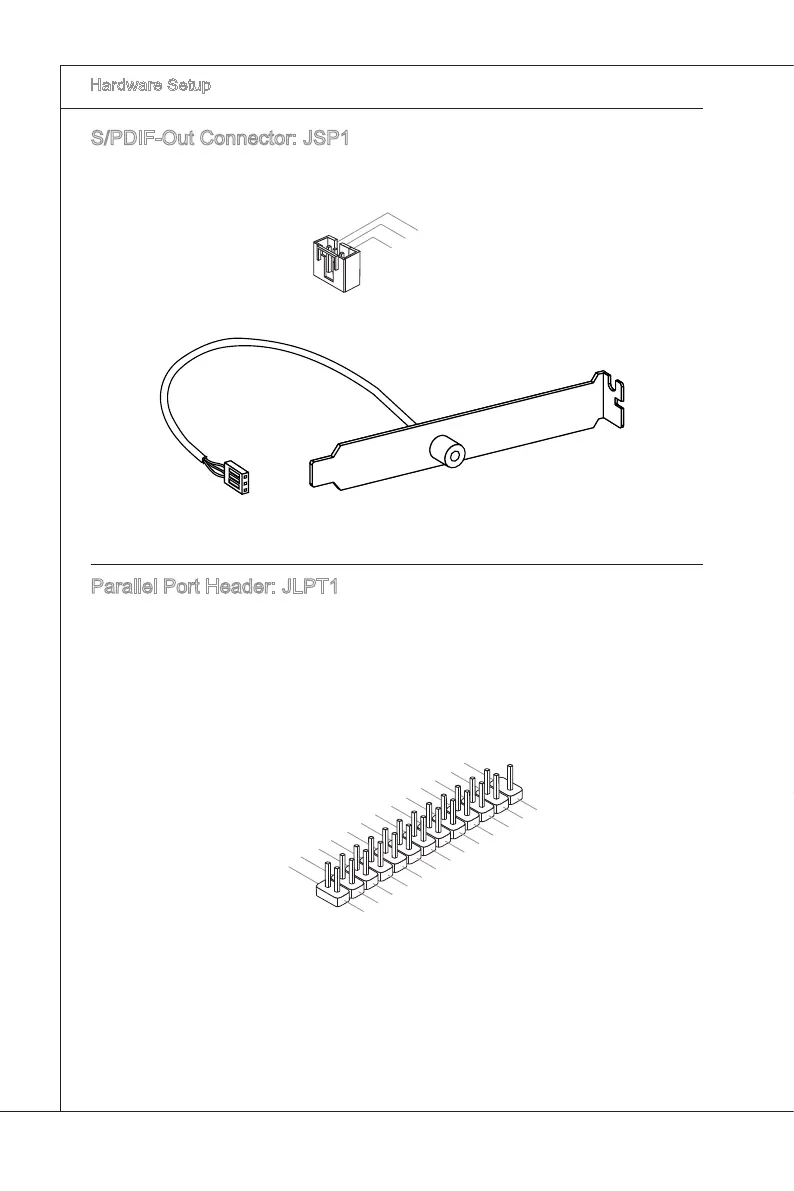 Hardware Setup

S/PDIF-Out Connector: JSP1

Parallel Port Header: JLPT1